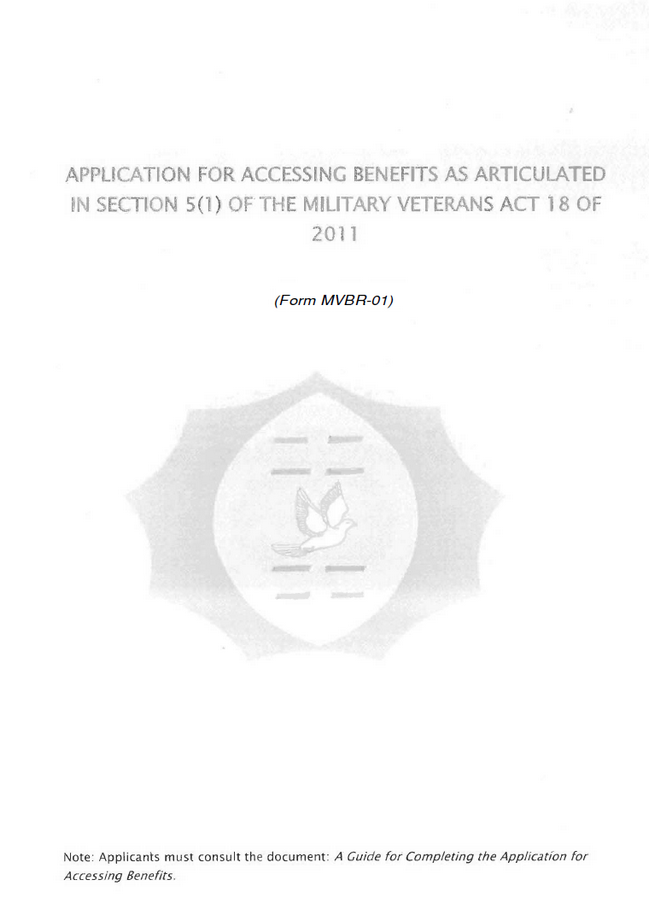 APPLICATION FOR ACCESSING BENEFITS AS ARTICULATED IN SECTION 5(1) OF THE MILITARY VETERANS ACT 18 OF 2011

(Form MVBR-01)

Note: Applicants must consult the document: A Guide for Completing the Application for Accessing Benefits.